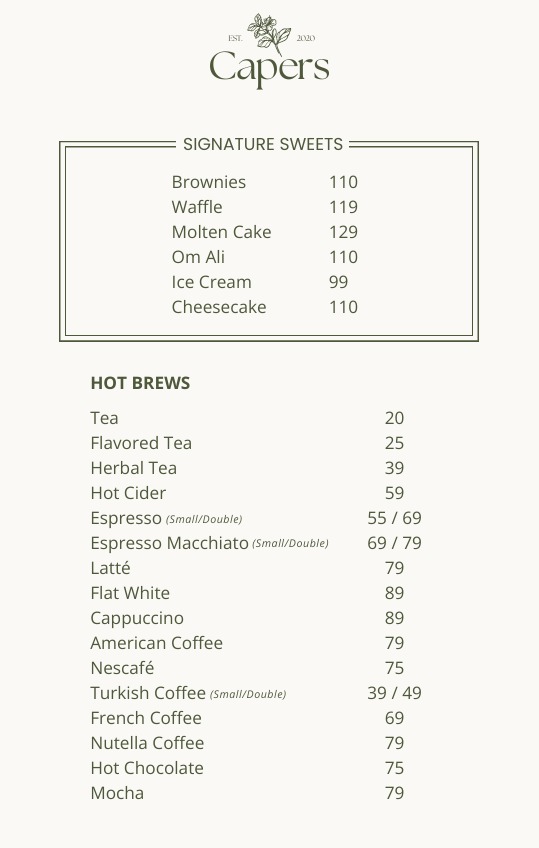 EST. 2020
Capers

SIGNATURE SWEETS

| | |
|---|---|
| Brownies | 110 |
| Waffle | 119 |
| Molten Cake | 129 |
| Om Ali | 110 |
| Ice Cream | 99 |
| Cheesecake | 110 |

HOT BREWS

| | |
|---|---|
| Tea | 20 |
| Flavored Tea | 25 |
| Herbal Tea | 39 |
| Hot Cider | 59 |
| Espresso (Small/Double) | 55 / 69 |
| Espresso Macchiato (Small/Double) | 69 / 79 |
| Latté | 79 |
| Flat White | 89 |
| Cappuccino | 89 |
| American Coffee | 79 |
| Nescafé | 75 |
| Turkish Coffee (Small/Double) | 39 / 49 |
| French Coffee | 69 |
| Nutella Coffee | 79 |
| Hot Chocolate | 75 |
| Mocha | 79 |